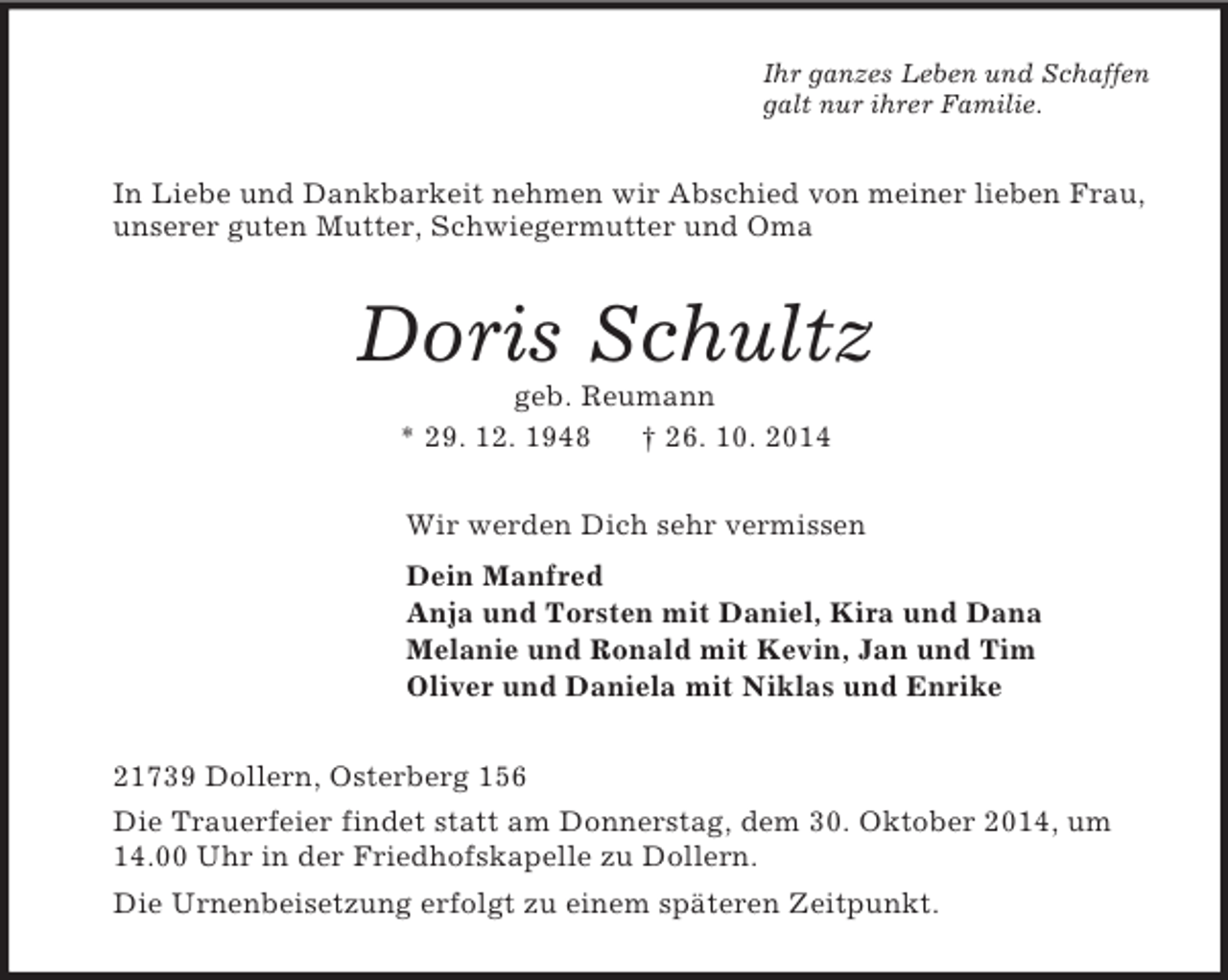 Ihr ganzes Leben und Schaffen galt nur ihrer Familie.

In Liebe und Dankbarkeit nehmen wir Abschied von meiner lieben Frau, unserer guten Mutter, Schwiegermutter und Oma

Doris Schultz

geb. Reumann

* 29. 12. 1948 † 26. 10. 2014

Wir werden Dich sehr vermissen

Dein Manfred
Anja und Torsten mit Daniel, Kira und Dana
Melanie und Ronald mit Kevin, Jan und Tim
Oliver und Daniela mit Niklas und Enrike

21739 Dollern, Osterberg 156

Die Trauerfeier findet statt am Donnerstag, dem 30. Oktober 2014, um 14.00 Uhr in der Friedhofskapelle zu Dollern.

Die Urnenbeisetzung erfolgt zu einem späteren Zeitpunkt.